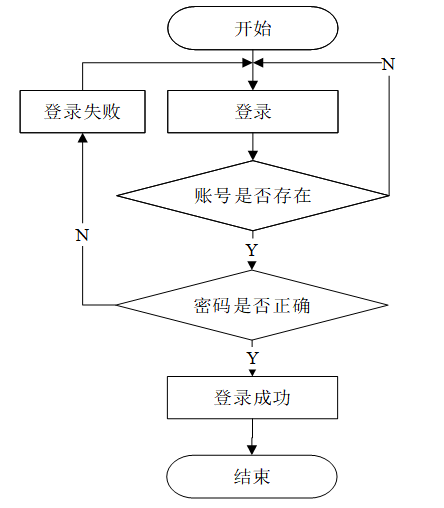 开始

N

登录失败

登录

账号是否存在

N

Y

密码是否正确

Y

登录成功

结束